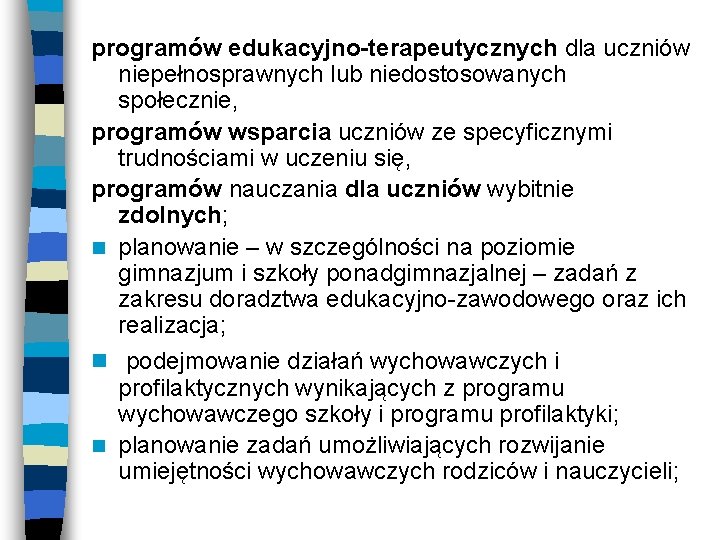 programów edukacyjno-terapeutycznych dla uczniów niepełnosprawnych lub niedostosowanych społecznie,

programów wsparcia uczniów ze specyficznymi trudnościami w uczeniu się,

programów nauczania dla uczniów wybitnie zdolnych;

planowanie – w szczególności na poziomie gimnazjum i szkoły ponadgimnazjalnej – zadań z zakresu doradztwa edukacyjno-zawodowego oraz ich realizacja;

podejmowanie działań wychowawczych i profilaktycznych wynikających z programu wychowawczego szkoły i programu profilaktyki;

planowanie zadań umożliwiających rozwijanie umiejętności wychowawczych rodziców i nauczycieli;